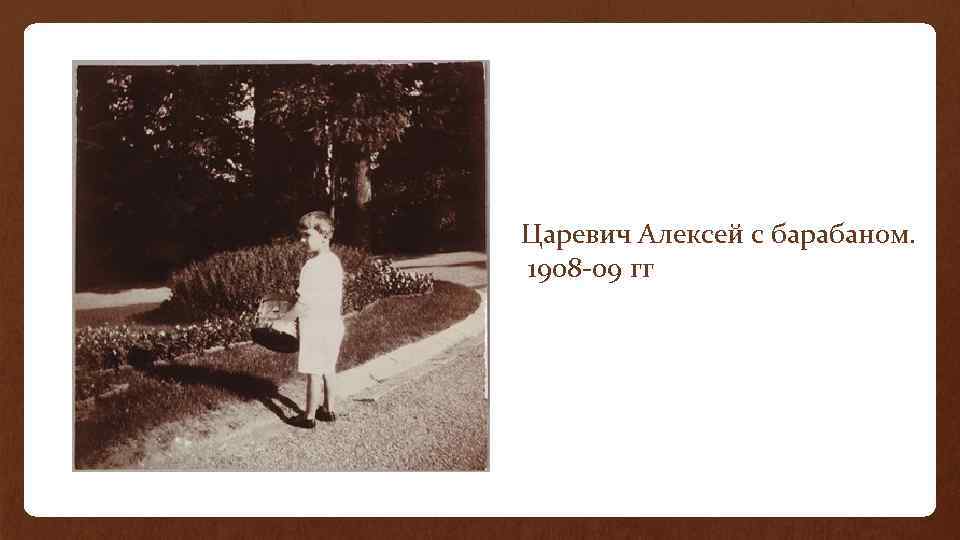 Царевич Алексей с барабаном.
1908-09 гг